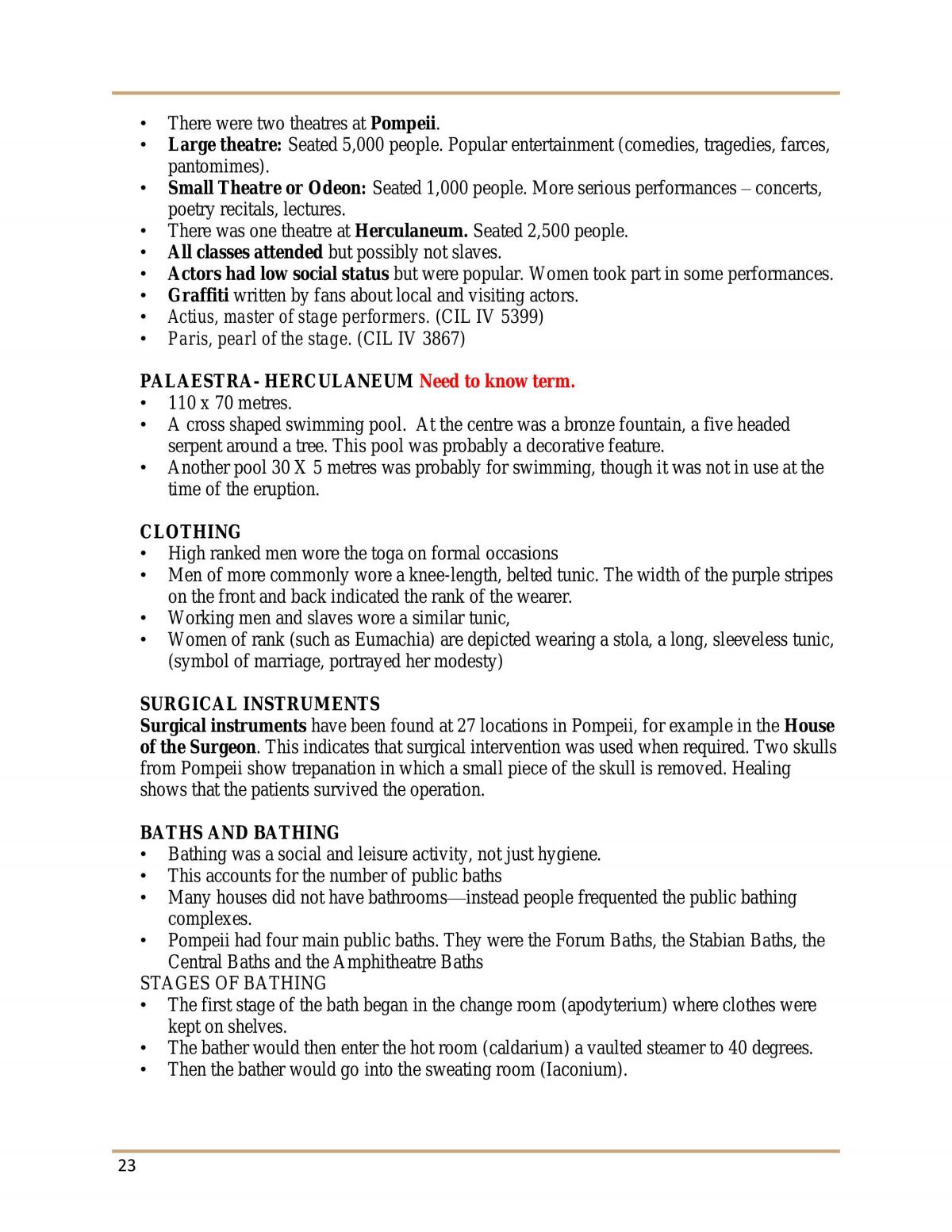 • There were two theatres at Pompeii.
• Large theatre: Seated 5,000 people. Popular entertainment (comedies, tragedies, farces, pantomimes).
• Small Theatre or Odeon: Seated 1,000 people. More serious performances – concerts, poetry recitals, lectures.
• There was one theatre at Herculaneum. Seated 2,500 people.
• All classes attended but possibly not slaves.
• Actors had low social status but were popular. Women took part in some performances.
• Graffiti written by fans about local and visiting actors.
• Actius, master of stage performers. (CIL IV 5399)
• Paris, pearl of the stage. (CIL IV 3867)

PALAESTRA- HERCULANEUM Need to know term.
• 110 x 70 metres.
• A cross shaped swimming pool. At the centre was a bronze fountain, a five headed serpent around a tree. This pool was probably a decorative feature.
• Another pool 30 X 5 metres was probably for swimming, though it was not in use at the time of the eruption.

CLOTHING
• High ranked men wore the toga on formal occasions
• Men of more commonly wore a knee-length, belted tunic. The width of the purple stripes on the front and back indicated the rank of the wearer.
• Working men and slaves wore a similar tunic,
• Women of rank (such as Eumachia) are depicted wearing a stola, a long, sleeveless tunic, (symbol of marriage, portrayed her modesty)

SURGICAL INSTRUMENTS
Surgical instruments have been found at 27 locations in Pompeii, for example in the House of the Surgeon. This indicates that surgical intervention was used when required. Two skulls from Pompeii show trepanation in which a small piece of the skull is removed. Healing shows that the patients survived the operation.

BATHS AND BATHING
• Bathing was a social and leisure activity, not just hygiene.
• This accounts for the number of public baths
• Many houses did not have bathrooms—instead people frequented the public bathing complexes.
• Pompeii had four main public baths. They were the Forum Baths, the Stabian Baths, the Central Baths and the Amphitheatre Baths
STAGES OF BATHING
• The first stage of the bath began in the change room (apodyterium) where clothes were kept on shelves.
• The bather would then enter the hot room (caldarium) a vaulted steamer to 40 degrees.
• Then the bather would go into the sweating room (Iaconium).

23